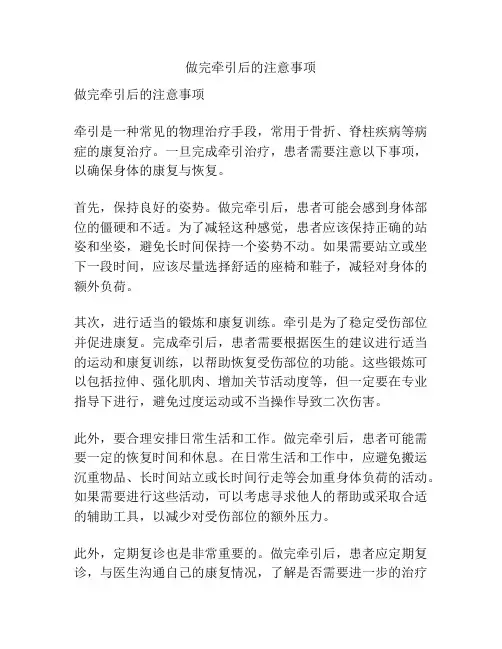 做完牵引后的注意事项

做完牵引后的注意事项

牵引是一种常见的物理治疗手段，常用于骨折、脊柱疾病等病症的康复治疗。一旦完成牵引治疗，患者需要注意以下事项，以确保身体的康复与恢复。

首先，保持良好的姿势。做完牵引后，患者可能会感到身体部位的僵硬和不适。为了减轻这种感觉，患者应该保持正确的站姿和坐姿，避免长时间保持一个姿势不动。如果需要站立或坐下一段时间，应该尽量选择舒适的座椅和鞋子，减轻对身体的额外负荷。

其次，进行适当的锻炼和康复训练。牵引是为了稳定受伤部位并促进康复。完成牵引后，患者需要根据医生的建议进行适当的运动和康复训练，以帮助恢复受伤部位的功能。这些锻炼可以包括拉伸、强化肌肉、增加关节活动度等，但一定要在专业指导下进行，避免过度运动或不当操作导致二次伤害。

此外，要合理安排日常生活和工作。做完牵引后，患者可能需要一定的恢复时间和休息。在日常生活和工作中，应避免搬运沉重物品、长时间站立或长时间行走等会加重身体负荷的活动。如果需要进行这些活动，可以考虑寻求他人的帮助或采取合适的辅助工具，以减少对受伤部位的额外压力。

此外，定期复诊也是非常重要的。做完牵引后，患者应定期复诊，与医生沟通自己的康复情况，了解是否需要进一步的治疗